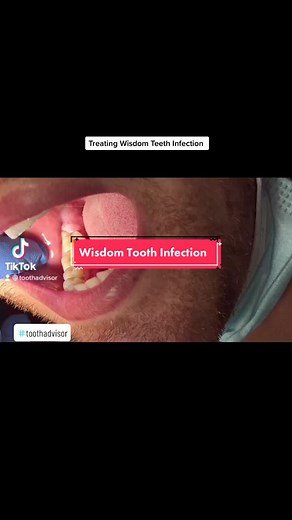 Treating Wisdom Teeth Infection

Wisdom Tooth Infection

TikTok
@toothadvisor

#toothadvisor